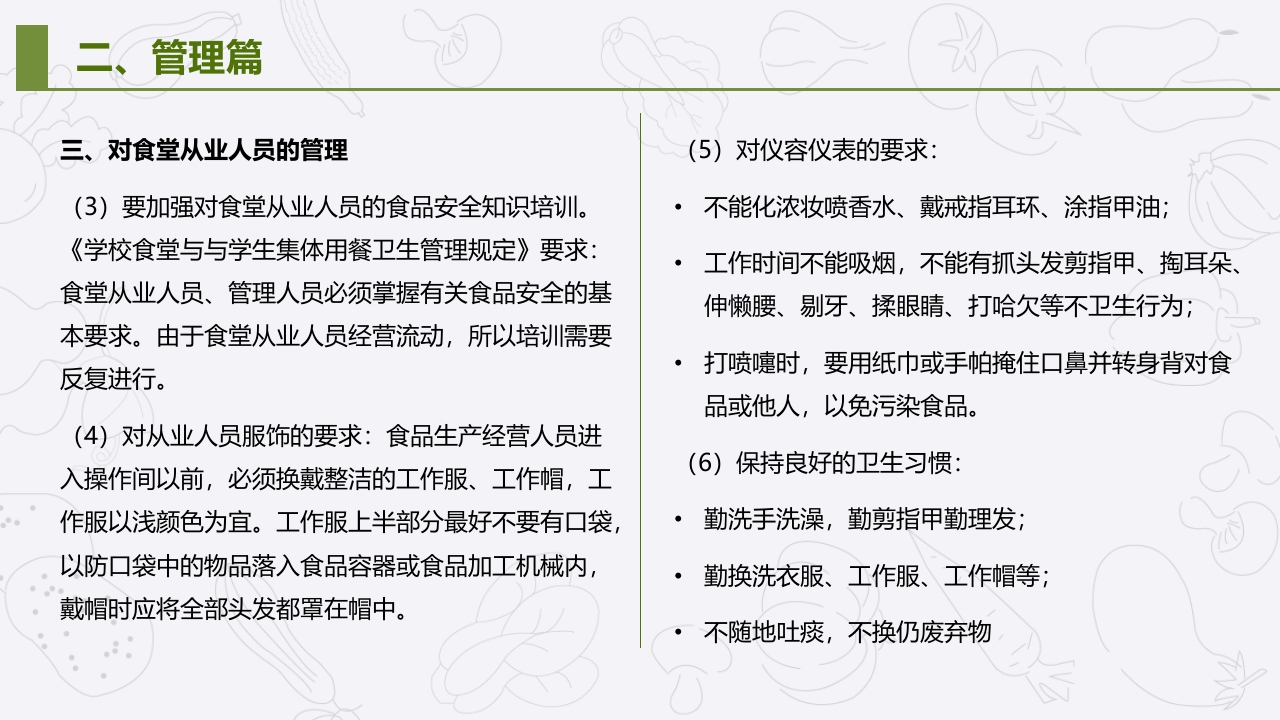 二、管理篇

三、对食堂从业人员的管理

（3）要加强对食堂从业人员的食品安全知识培训。《学校食堂与与学生集体用餐卫生管理规定》要求：食堂从业人员、管理人员必须掌握有关食品安全的基本要求。由于食堂从业人员经营流动，所以培训需要反复进行。

（4）对从业人员服饰的要求：食品生产经营人员进入操作间以前，必须换戴整洁的工作服、工作帽，工作服以浅颜色为宜。工作服上半部分最好不要有口袋，以防口袋中的物品落入食品容器或食品加工机械内，戴帽时应将全部头发都罩在帽中。

（5）对仪容仪表的要求：

• 不能化浓妆喷香水、戴戒指耳环、涂指甲油；

• 工作时间不能吸烟，不能有抓头发剪指甲、掏耳朵、伸懒腰、剔牙、揉眼睛、打哈欠等不卫生行为；

• 打喷嚏时，要用纸巾或手帕掩住口鼻并转身背对食品或他人，以免污染食品。

（6）保持良好的卫生习惯：

• 勤洗手洗澡，勤剪指甲勤理发；

• 勤换洗衣服、工作服、工作帽等；

• 不随地吐痰，不换仍废弃物